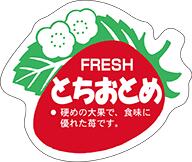 FRESH
とちおとめ

● 硬めの大果で、食味に優れた苺です。